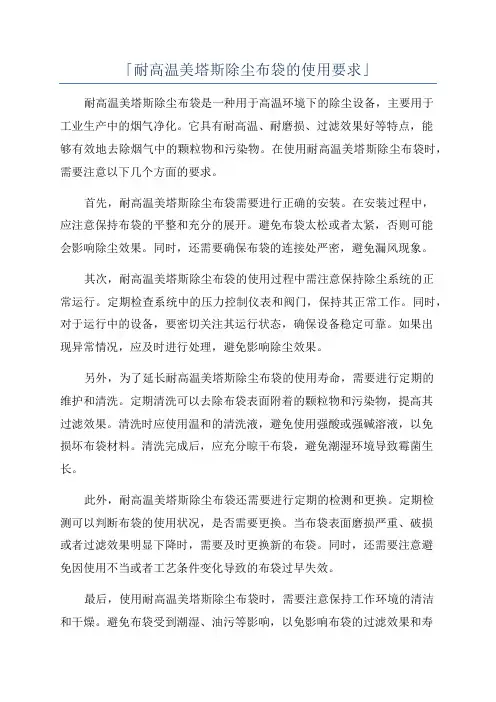 「耐高温美塔斯除尘布袋的使用要求」

耐高温美塔斯除尘布袋是一种用于高温环境下的除尘设备，主要用于工业生产中的烟气净化。它具有耐高温、耐磨损、过滤效果好等特点，能够有效地去除烟气中的颗粒物和污染物。在使用耐高温美塔斯除尘布袋时，需要注意以下几个方面的要求。

首先，耐高温美塔斯除尘布袋需要进行正确的安装。在安装过程中，应注意保持布袋的平整和充分的展开。避免布袋太松或者太紧，否则可能会影响除尘效果。同时，还需要确保布袋的连接处严密，避免漏风现象。

其次，耐高温美塔斯除尘布袋的使用过程中需注意保持除尘系统的正常运行。定期检查系统中的压力控制仪表和阀门，保持其正常工作。同时，对于运行中的设备，要密切关注其运行状态，确保设备稳定可靠。如果出现异常情况，应及时进行处理，避免影响除尘效果。

另外，为了延长耐高温美塔斯除尘布袋的使用寿命，需要进行定期的维护和清洗。定期清洗可以去除布袋表面附着的颗粒物和污染物，提高其过滤效果。清洗时应使用温和的清洗液，避免使用强酸或强碱溶液，以免损坏布袋材料。清洗完成后，应充分晾干布袋，避免潮湿环境导致霉菌生长。

此外，耐高温美塔斯除尘布袋还需要进行定期的检测和更换。定期检测可以判断布袋的使用状况，是否需要更换。当布袋表面磨损严重、破损或者过滤效果明显下降时，需要及时更换新的布袋。同时，还需要注意避免因使用不当或者工艺条件变化导致的布袋过早失效。

最后，使用耐高温美塔斯除尘布袋时，需要注意保持工作环境的清洁和干燥。避免布袋受到潮湿、油污等影响，以免影响布袋的过滤效果和寿